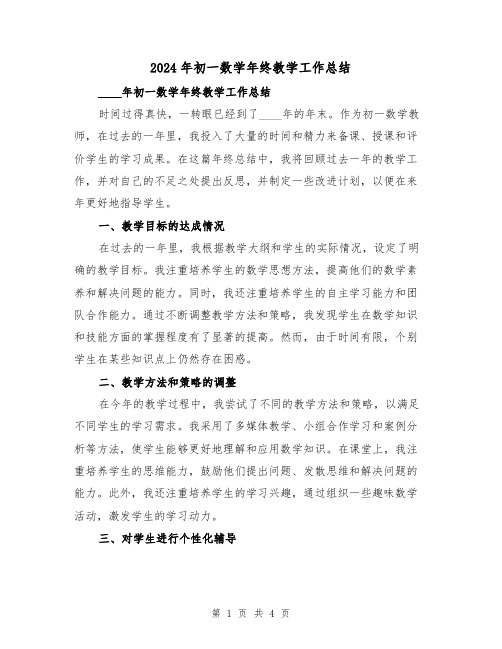 2024年初一数学年终教学工作总结

____年初一数学年终教学工作总结

时间过得真快，一转眼已经到了____年的年末。作为初一数学教师，在过去的一年里，我投入了大量的时间和精力来备课、授课和评价学生的学习成果。在这篇年终总结中，我将回顾过去一年的教学工作，并对自己的不足之处提出反思，并制定一些改进计划，以便在来年更好地指导学生。

一、教学目标的达成情况

在过去的一年里，我根据教学大纲和学生的实际情况，设定了明确的教学目标。我注重培养学生的数学思想方法，提高他们的数学素养和解决问题的能力。同时，我还注重培养学生的自主学习能力和团队合作能力。通过不断调整教学方法和策略，我发现学生在数学知识和技能方面的掌握程度有了显著的提高。然而，由于时间有限，个别学生在某些知识点上仍然存在困惑。

二、教学方法和策略的调整

在今年的教学过程中，我尝试了不同的教学方法和策略，以满足不同学生的学习需求。我采用了多媒体教学、小组合作学习和案例分析等方法，使学生能够更好地理解和应用数学知识。在课堂上，我注重培养学生的思维能力，鼓励他们提出问题、发散思维和解决问题的能力。此外，我还注重培养学生的学习兴趣，通过组织一些趣味数学活动，激发学生的学习动力。

三、对学生进行个性化辅导

第 1 页 共 4 页